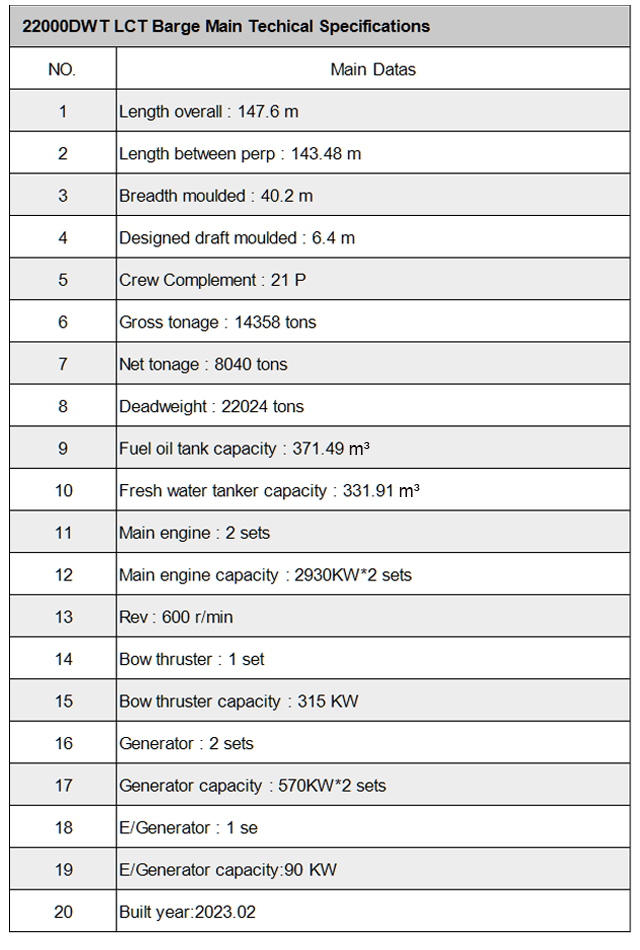 22000DWT LCT Barge Main Techical Specifications

| NO. | Main Datas |
|---|---|
| 1 | Length overall : 147.6 m |
| 2 | Length between perp : 143.48 m |
| 3 | Breadth moulded : 40.2 m |
| 4 | Designed draft moulded : 6.4 m |
| 5 | Crew Complement : 21 P |
| 6 | Gross tonage : 14358 tons |
| 7 | Net tonage : 8040 tons |
| 8 | Deadweight : 22024 tons |
| 9 | Fuel oil tank capacity : 371.49 m³ |
| 10 | Fresh water tanker capacity : 331.91 m³ |
| 11 | Main engine : 2 sets |
| 12 | Main engine capacity : 2930KW*2 sets |
| 13 | Rev : 600 r/min |
| 14 | Bow thruster : 1 set |
| 15 | Bow thruster capacity : 315 KW |
| 16 | Generator : 2 sets |
| 17 | Generator capacity : 570KW*2 sets |
| 18 | E/Generator : 1 se |
| 19 | E/Generator capacity:90 KW |
| 20 | Built year:2023.02 |